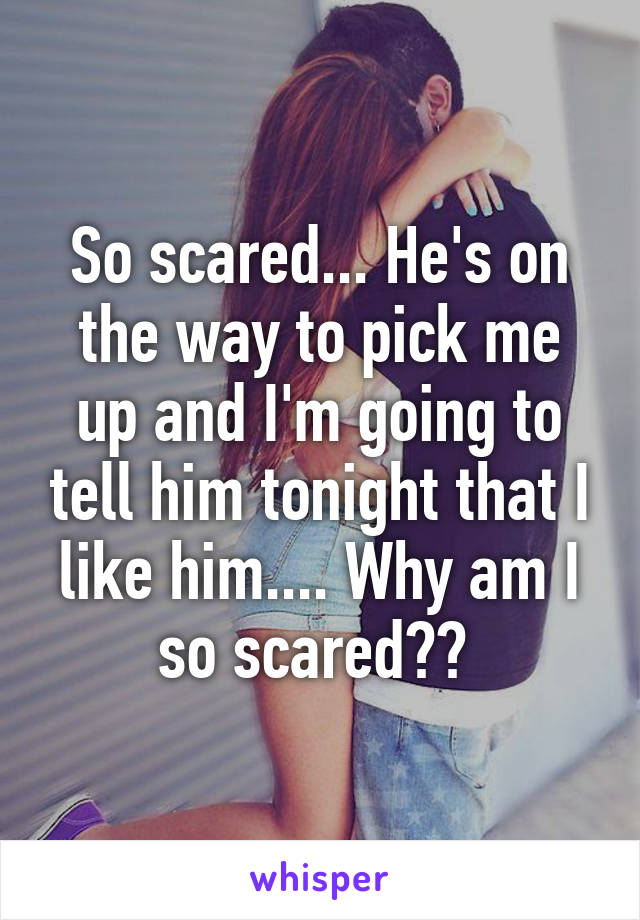 So scared... He's on the way to pick me up and I'm going to tell him tonight that I like him.... Why am I so scared??

whisper